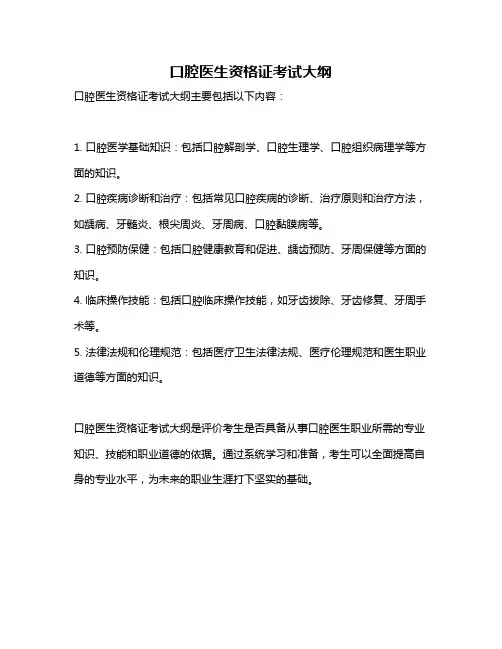 口腔医生资格证考试大纲

口腔医生资格证考试大纲主要包括以下内容：

1. 口腔医学基础知识：包括口腔解剖学、口腔生理学、口腔组织病理学等方面的知识。

2. 口腔疾病诊断和治疗：包括常见口腔疾病的诊断、治疗原则和治疗方法，如龋病、牙髓炎、根尖周炎、牙周病、口腔黏膜病等。

3. 口腔预防保健：包括口腔健康教育和促进、龋齿预防、牙周保健等方面的知识。

4. 临床操作技能：包括口腔临床操作技能，如牙齿拔除、牙齿修复、牙周手术等。

5. 法律法规和伦理规范：包括医疗卫生法律法规、医疗伦理规范和医生职业道德等方面的知识。

口腔医生资格证考试大纲是评价考生是否具备从事口腔医生职业所需的专业知识、技能和职业道德的依据。通过系统学习和准备，考生可以全面提高自身的专业水平，为未来的职业生涯打下坚实的基础。